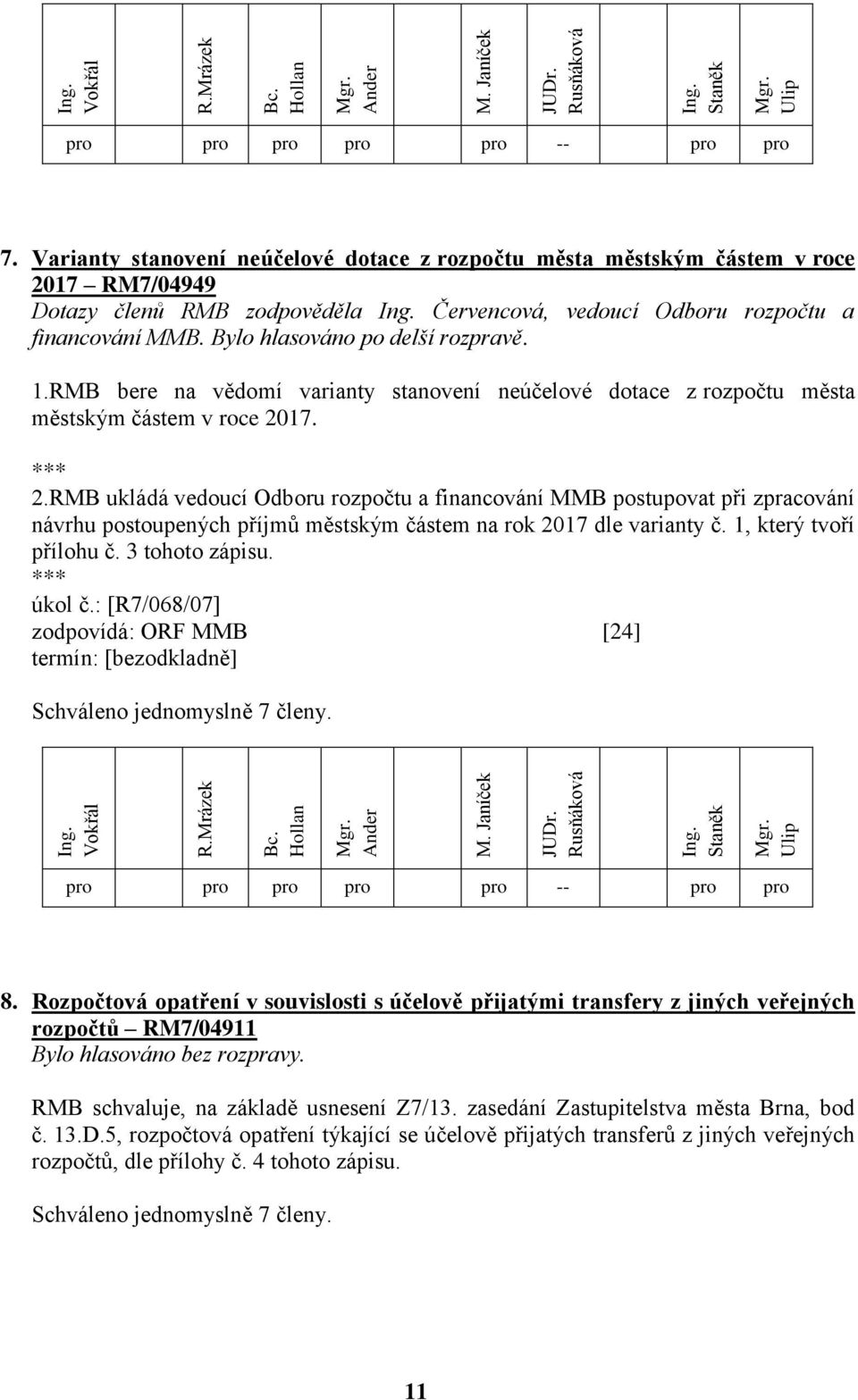 | Ing. Vokřál | R.Mrázek | Bc. Hollan | Mgr. Ander | M. Janíček | JUDr. Rusňáková | Ing. Staněk | Mgr. Ulip |
|---|---|---|---|---|---|---|---|
| pro | pro | pro | pro | pro | -- | pro | pro |

7. Varianty stanovení neúčelové dotace z rozpočtu města městským částem v roce 2017 – RM7/04949
Dotazy členů RMB zodpověděla Ing. Červencová, vedoucí Odboru rozpočtu a financování MMB. Bylo hlasováno po delší rozpravě.

1.RMB bere na vědomí varianty stanovení neúčelové dotace z rozpočtu města městským částem v roce 2017.
***
2.RMB ukládá vedoucí Odboru rozpočtu a financování MMB postupovat při zpracování návrhu postoupených příjmů městským částem na rok 2017 dle varianty č. 1, který tvoří přílohu č. 3 tohoto zápisu.
***
úkol č.: [R7/068/07]
zodpovídá: ORF MMB [24]
termín: [bezodkladně]

Schváleno jednomyslně 7 členy.

| Ing. Vokřál | R.Mrázek | Bc. Hollan | Mgr. Ander | M. Janíček | JUDr. Rusňáková | Ing. Staněk | Mgr. Ulip |
|---|---|---|---|---|---|---|---|
| pro | pro | pro | pro | pro | -- | pro | pro |

8. Rozpočtová opatření v souvislosti s účelově přijatými transfery z jiných veřejných rozpočtů – RM7/04911
Bylo hlasováno bez rozpravy.

RMB schvaluje, na základě usnesení Z7/13. zasedání Zastupitelstva města Brna, bod č. 13.D.5, rozpočtová opatření týkající se účelově přijatých transferů z jiných veřejných rozpočtů, dle přílohy č. 4 tohoto zápisu.

Schváleno jednomyslně 7 členy.

11